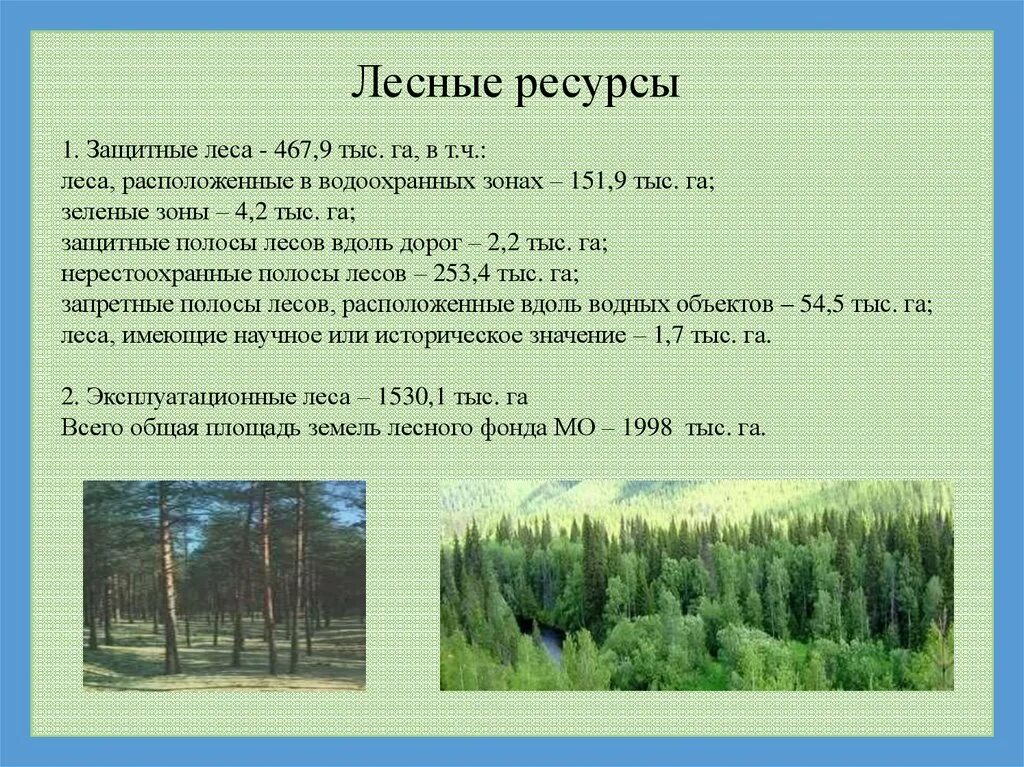 Лесные ресурсы

1. Защитные леса - 467,9 тыс. га, в т.ч.:
леса, расположенные в водоохранных зонах – 151,9 тыс. га;
зеленые зоны – 4,2 тыс. га;
защитные полосы лесов вдоль дорог – 2,2 тыс. га;
нерестоохранные полосы лесов – 253,4 тыс. га;
запретные полосы лесов, расположенные вдоль водных объектов – 54,5 тыс. га;
леса, имеющие научное или историческое значение – 1,7 тыс. га.

2. Эксплуатационные леса – 1530,1 тыс. га
Всего общая площадь земель лесного фонда МО – 1998 тыс. га.